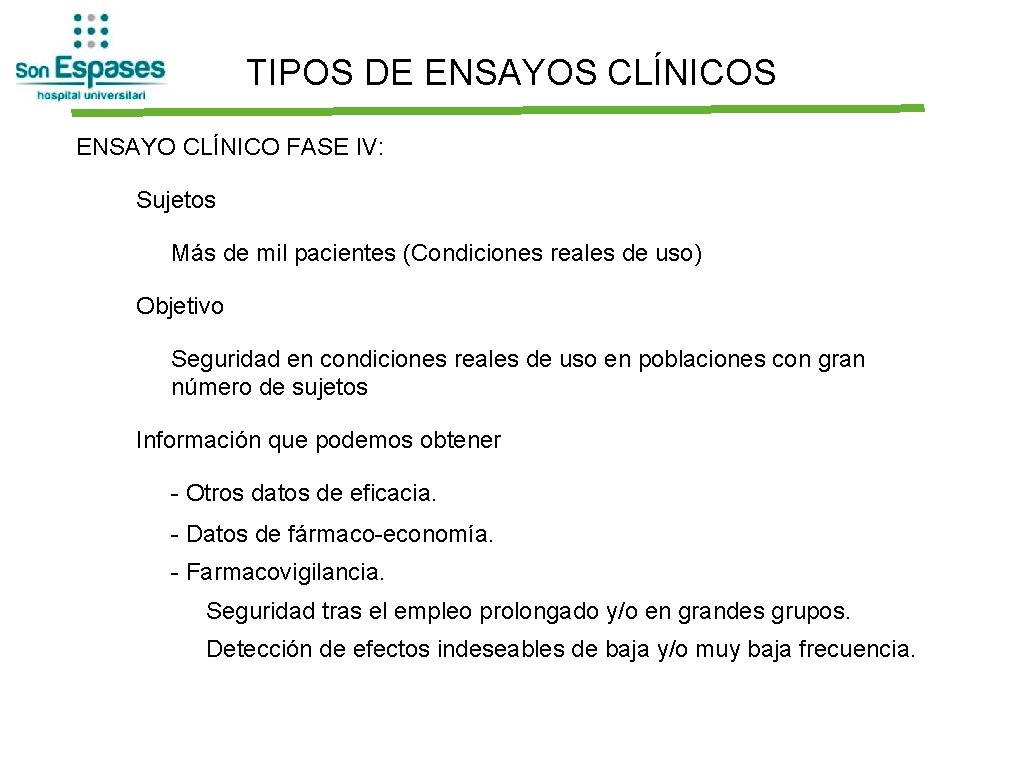 Son Espases
hospital universitari

TIPOS DE ENSAYOS CLÍNICOS

ENSAYO CLÍNICO FASE IV:

Sujetos

Más de mil pacientes (Condiciones reales de uso)

Objetivo

Seguridad en condiciones reales de uso en poblaciones con gran número de sujetos

Información que podemos obtener

- Otros datos de eficacia.

- Datos de fármaco-economía.

- Farmacovigilancia.

Seguridad tras el empleo prolongado y/o en grandes grupos.

Detección de efectos indeseables de baja y/o muy baja frecuencia.